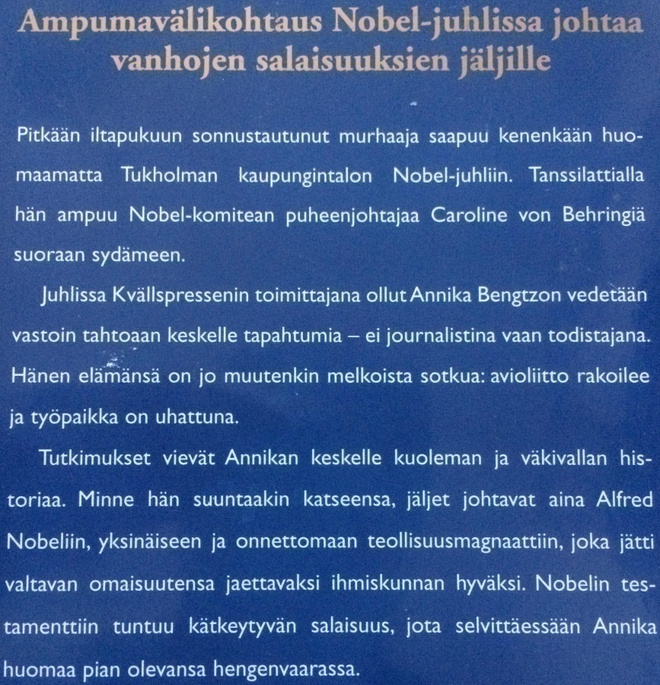 Ampumavälikohtaus Nobel-juhlissa johtaa vanhojen salaisuuksien jäljille

Pitkään iltapukuun sonnustautunut murhaaja saapuu kenenkään huomaamatta Tukholman kaupungintalon Nobel-juhliin. Tanssilattialla hän ampuu Nobel-komitean puheenjohtajaa Caroline von Behringiä suoraan sydämeen.

Juhlissa Kvällspressenin toimittajana ollut Annika Bengtzon vedetään vastoin tahtoaan keskelle tapahtumia – ei journalistina vaan todistajana. Hänen elämänsä on jo muutenkin melkoista sotkua: avioliitto rakoilee ja työpaikka on uhattuna.

Tutkimukset vievät Annikan keskelle kuoleman ja väkivallan historiaa. Minne hän suuntaakin katseensa, jäljet johtavat aina Alfred Nobeliin, yksinäiseen ja onnettomaan teollisuusmagnaattiin, joka jätti valtavan omaisuutensa jaettavaksi ihmiskunnan hyväksi. Nobelin testamenttiin tuntuu kätkeytyvän salaisuus, jota selvittäessään Annika huomaa pian olevansa hengenvaarassa.